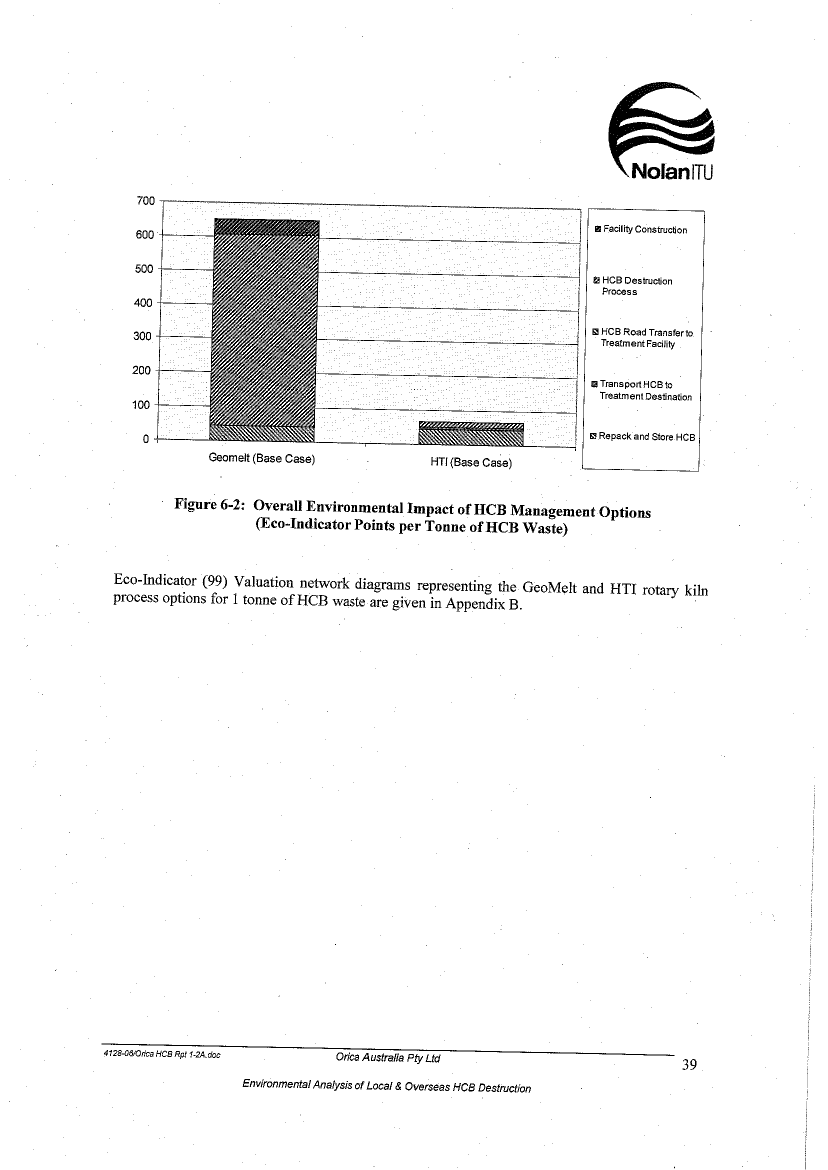 NolanITU

700
600
500
400
300
200
100
0

Geomelt (Base Case)
HTI (Base Case)

Facility Construction
HCB Destruction Process
HCB Road Transfer to Treatment Facility
Transport HCB to Treatment Destination
Repack and Store HCB

Figure 6-2: Overall Environmental Impact of HCB Management Options (Eco-Indicator Points per Tonne of HCB Waste)

Eco-Indicator (99) Valuation network diagrams representing the GeoMelt and HTI rotary kiln process options for 1 tonne of HCB waste are given in Appendix B.

4128-08/Orica HCB Rpt 1-2A.doc
Orica Australia Pty Ltd
39
Environmental Analysis of Local & Overseas HCB Destruction